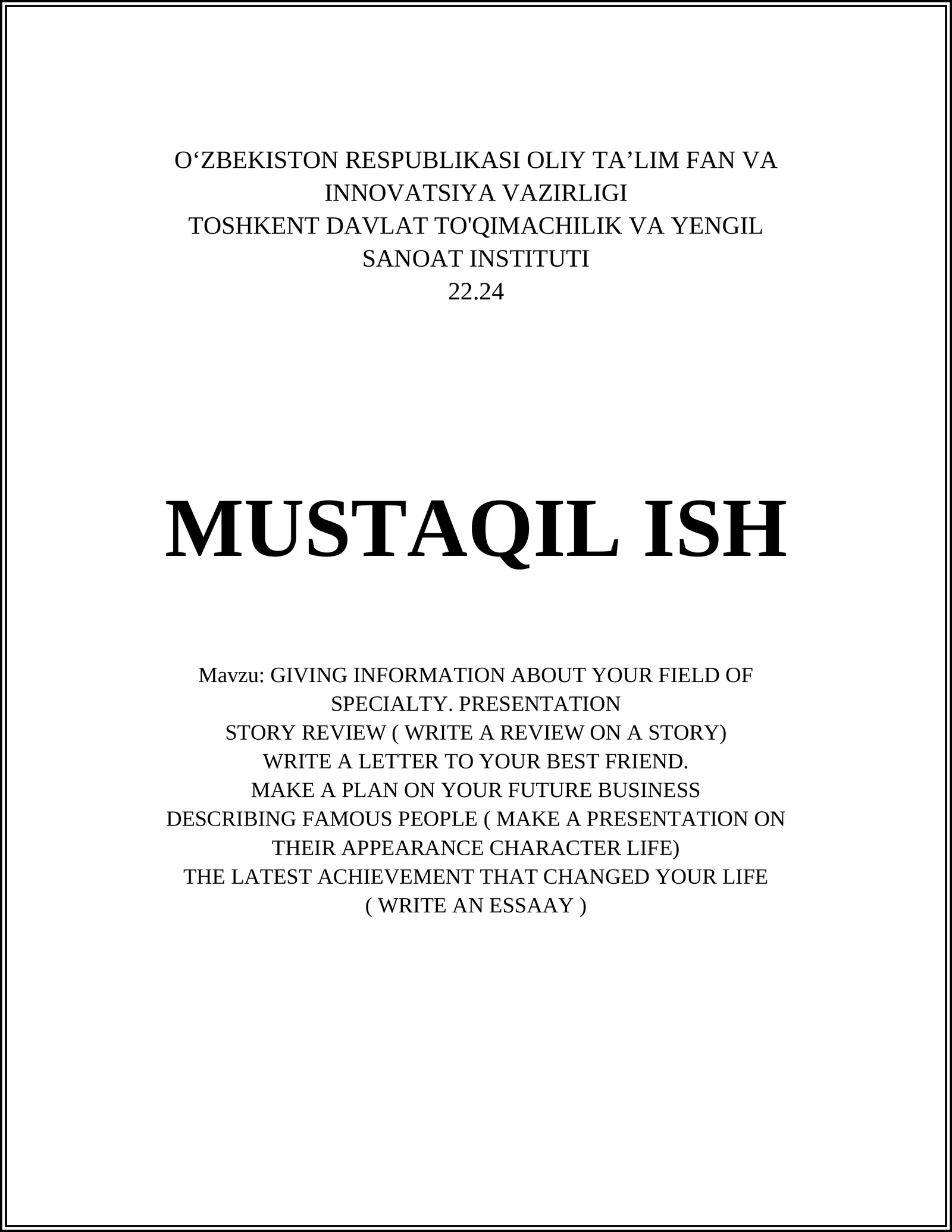 O‘ZBEKISTON RESPUBLIKASI OLIY TA’LIM FAN VA INNOVATSIYA VAZIRLIGI
TOSHKENT DAVLAT TO'QIMACHILIK VA YENGIL SANOAT INSTITUTI
22.24

MUSTAQIL ISH

Mavzu: GIVING INFORMATION ABOUT YOUR FIELD OF SPECIALTY. PRESENTATION
STORY REVIEW ( WRITE A REVIEW ON A STORY)
WRITE A LETTER TO YOUR BEST FRIEND.
MAKE A PLAN ON YOUR FUTURE BUSINESS
DESCRIBING FAMOUS PEOPLE ( MAKE A PRESENTATION ON THEIR APPEARANCE CHARACTER LIFE)
THE LATEST ACHIEVEMENT THAT CHANGED YOUR LIFE ( WRITE AN ESSAAY )